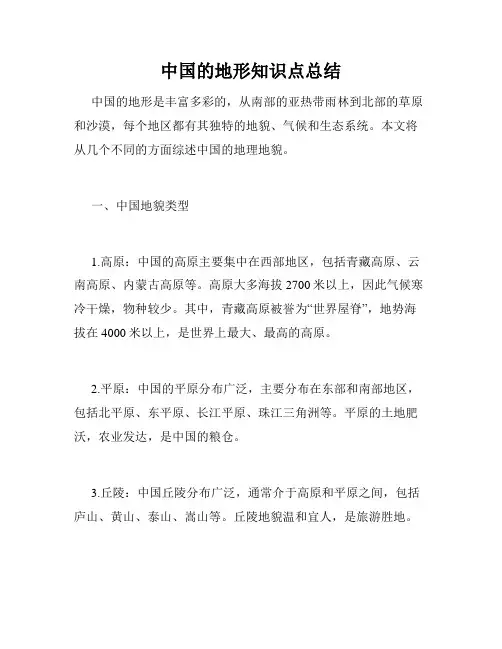 中国的地形知识点总结

中国的地形是丰富多彩的，从南部的亚热带雨林到北部的草原和沙漠，每个地区都有其独特的地貌、气候和生态系统。本文将从几个不同的方面综述中国的地理地貌。

一、中国地貌类型

1.高原：中国的高原主要集中在西部地区，包括青藏高原、云南高原、内蒙古高原等。高原大多海拔 2700 米以上，因此气候寒冷干燥，物种较少。其中，青藏高原被誉为“世界屋脊”，地势海拔在 4000 米以上，是世界上最大、最高的高原。

2.平原：中国的平原分布广泛，主要分布在东部和南部地区，包括北平原、东平原、长江平原、珠江三角洲等。平原的土地肥沃，农业发达，是中国的粮仓。

3.丘陵：中国丘陵分布广泛，通常介于高原和平原之间，包括庐山、黄山、泰山、嵩山等。丘陵地貌温和宜人，是旅游胜地。